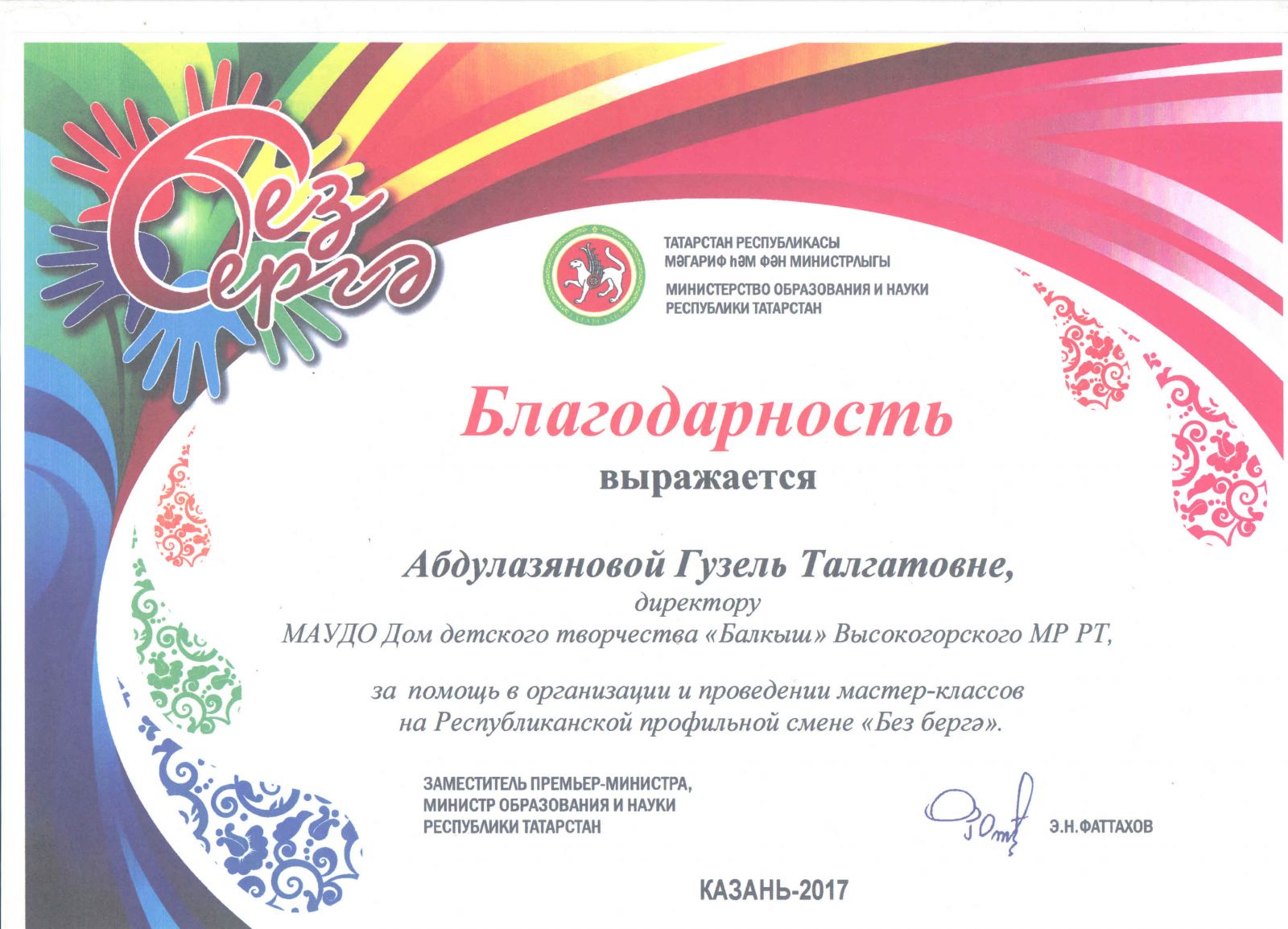 Без бергә

ТАТАРСТАН РЕСПУБЛИКАСЫ
МӘГАРИФ ҺӘМ ФӘН МИНИСТРЛЫГЫ
МИНИСТЕРСТВО ОБРАЗОВАНИЯ И НАУКИ
РЕСПУБЛИКИ ТАТАРСТАН

Благодарность

выражается

Абдулазяновой Гузель Талгатовне,
директору
МАУДО Дом детского творчества «Балкыш» Высокогорского МР РТ,

за помощь в организации и проведении мастер-классов
на Республиканской профильной смене «Без бергә».

ЗАМЕСТИТЕЛЬ ПРЕМЬЕР-МИНИСТРА,
МИНИСТР ОБРАЗОВАНИЯ И НАУКИ
РЕСПУБЛИКИ ТАТАРСТАН

Э.Н.ФАТТАХОВ

КАЗАНЬ-2017